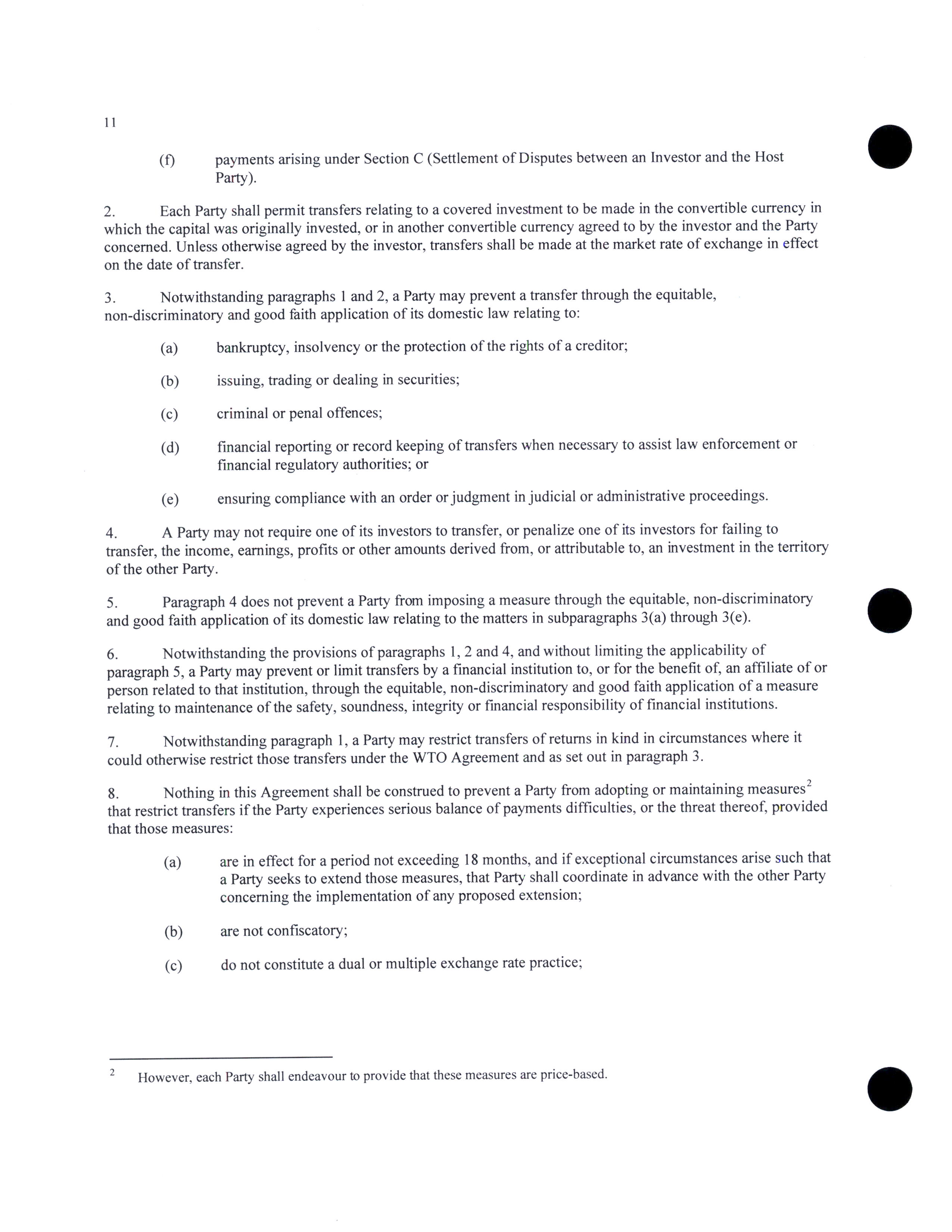 11

(f) payments arising under Section C (Settlement of Disputes between an Investor and the Host Party).

2. Each Party shall permit transfers relating to a covered investment to be made in the convertible currency in which the capital was originally invested, or in another convertible currency agreed to by the investor and the Party concerned. Unless otherwise agreed by the investor, transfers shall be made at the market rate of exchange in effect on the date of transfer.

3. Notwithstanding paragraphs 1 and 2, a Party may prevent a transfer through the equitable, non-discriminatory and good faith application of its domestic law relating to:

(a) bankruptcy, insolvency or the protection of the rights of a creditor;

(b) issuing, trading or dealing in securities;

(c) criminal or penal offences;

(d) financial reporting or record keeping of transfers when necessary to assist law enforcement or financial regulatory authorities; or

(e) ensuring compliance with an order or judgment in judicial or administrative proceedings.

4. A Party may not require one of its investors to transfer, or penalize one of its investors for failing to transfer, the income, earnings, profits or other amounts derived from, or attributable to, an investment in the territory of the other Party.

5. Paragraph 4 does not prevent a Party from imposing a measure through the equitable, non-discriminatory and good faith application of its domestic law relating to the matters in subparagraphs 3(a) through 3(e).

6. Notwithstanding the provisions of paragraphs 1, 2 and 4, and without limiting the applicability of paragraph 5, a Party may prevent or limit transfers by a financial institution to, or for the benefit of, an affiliate of or person related to that institution, through the equitable, non-discriminatory and good faith application of a measure relating to maintenance of the safety, soundness, integrity or financial responsibility of financial institutions.

7. Notwithstanding paragraph 1, a Party may restrict transfers of returns in kind in circumstances where it could otherwise restrict those transfers under the WTO Agreement and as set out in paragraph 3.

8. Nothing in this Agreement shall be construed to prevent a Party from adopting or maintaining measures$^2$ that restrict transfers if the Party experiences serious balance of payments difficulties, or the threat thereof, provided that those measures:

(a) are in effect for a period not exceeding 18 months, and if exceptional circumstances arise such that a Party seeks to extend those measures, that Party shall coordinate in advance with the other Party concerning the implementation of any proposed extension;

(b) are not confiscatory;

(c) do not constitute a dual or multiple exchange rate practice;

$^2$ However, each Party shall endeavour to provide that these measures are price-based.